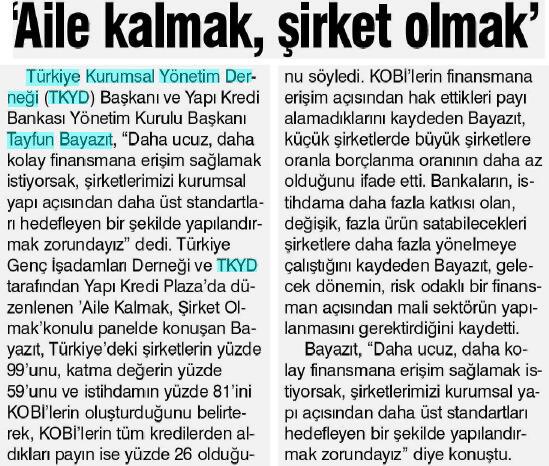 'Aile kalmak, şirket olmak'

Türkiye Kurumsal Yönetim Derneği (TKYD) Başkanı ve Yapı Kredi Bankası Yönetim Kurulu Başkanı Tayfun Bayazıt, "Daha ucuz, daha kolay finansmana erişim sağlamak istiyorsak, şirketlerimizi kurumsal yapı açısından daha üst standartları hedefleyen bir şekilde yapılandırmak zorundayız" dedi. Türkiye Genç İşadamları Derneği ve TKYD tarafından Yapı Kredi Plaza'da düzenlenen 'Aile Kalmak, Şirket Olmak'konulu panelde konuşan Bayazıt, Türkiye'deki şirketlerin yüzde 99'unu, katma değerin yüzde 59'unu ve istihdamın yüzde 81'ini KOBİ'lerin oluşturduğunu belirterek, KOBİ'lerin tüm kredilerden aldıkları payın ise yüzde 26 olduğunu söyledi. KOBİ'lerin finansmana erişim açısından hak ettikleri payı alamadıklarını kaydeden Bayazıt, küçük şirketlerde büyük şirketlere oranla borçlanma oranının daha az olduğunu ifade etti. Bankaların, istihdama daha fazla katkısı olan, değişik, fazla ürün satabilecekleri şirketlere daha fazla yönelmeye çalıştığını kaydeden Bayazıt, gelecek dönemin, risk odaklı bir finansman açısından mali sektörün yapılanmasını gerektirdiğini kaydetti.

Bayazıt, "Daha ucuz, daha kolay finansmana erişim sağlamak istiyorsak, şirketlerimizi kurumsal yapı açısından daha üst standartları hedefleyen bir şekilde yapılandırmak zorundayız" diye konuştu.